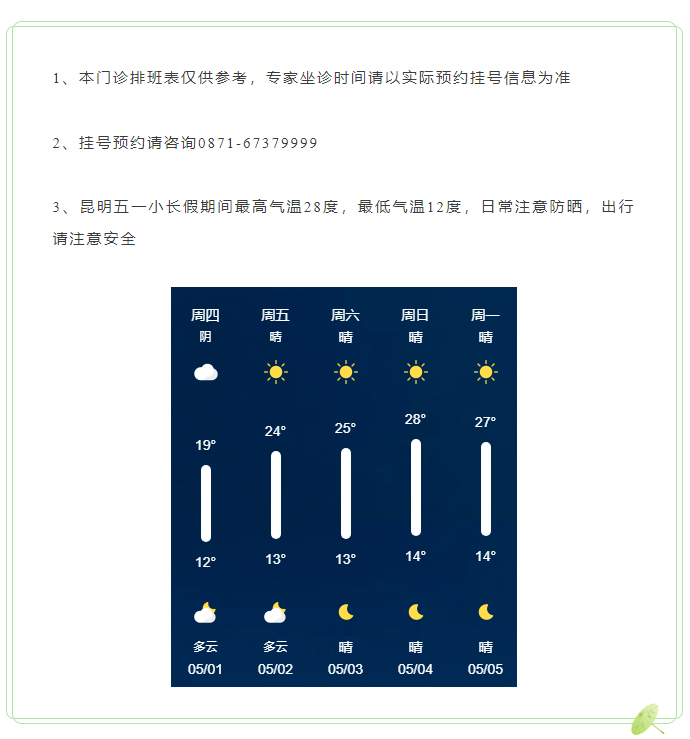 1、本门诊排班表仅供参考，专家坐诊时间请以实际预约挂号信息为准

2、挂号预约请咨询0871-67379999

3、昆明五一小长假期间最高气温28度，最低气温12度，日常注意防晒，出行请注意安全

| 周四 | 周五 | 周六 | 周日 | 周一 |
|---|---|---|---|---|
| 阴 | 晴 | 晴 | 晴 | 晴 |
| 19° | 24° | 25° | 28° | 27° |
| 12° | 13° | 13° | 14° | 14° |
| 多云 | 多云 | 晴 | 晴 | 晴 |
| 05/01 | 05/02 | 05/03 | 05/04 | 05/05 |